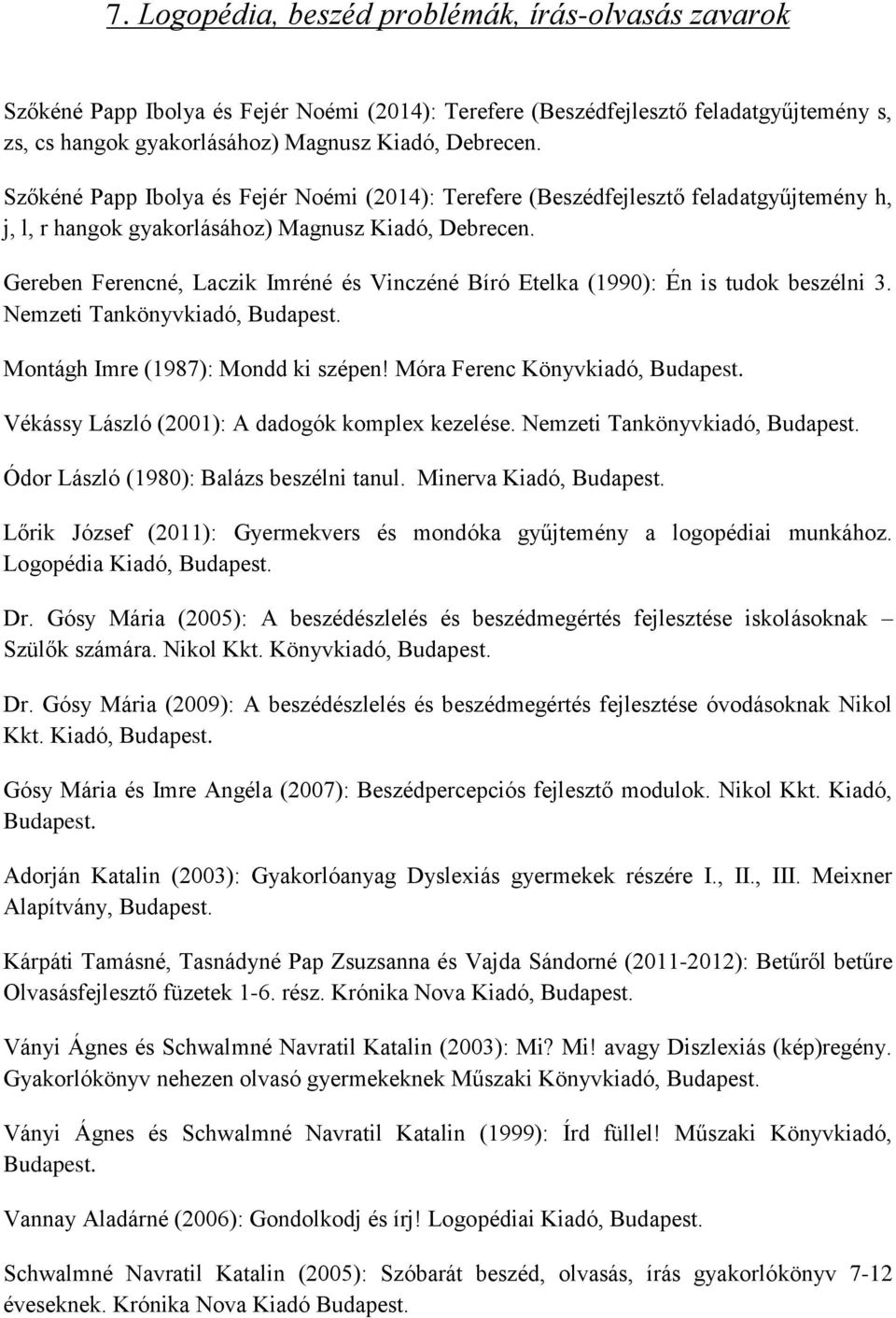 7. Logopédia, beszéd problémák, írás-olvasás zavarok

Szőkéné Papp Ibolya és Fejér Noémi (2014): Terefere (Beszédfejlesztő feladatgyűjtemény s, zs, cs hangok gyakorlásához) Magnusz Kiadó, Debrecen.

Szőkéné Papp Ibolya és Fejér Noémi (2014): Terefere (Beszédfejlesztő feladatgyűjtemény h, j, l, r hangok gyakorlásához) Magnusz Kiadó, Debrecen.

Gereben Ferencné, Laczik Imréné és Vinczéné Bíró Etelka (1990): Én is tudok beszélni 3. Nemzeti Tankönyvkiadó, Budapest.

Montágh Imre (1987): Mondd ki szépen! Móra Ferenc Könyvkiadó, Budapest.

Vékássy László (2001): A dadogók komplex kezelése. Nemzeti Tankönyvkiadó, Budapest.

Ódor László (1980): Balázs beszélni tanul. Minerva Kiadó, Budapest.

Lőrik József (2011): Gyermekvers és mondóka gyűjtemény a logopédiai munkához. Logopédia Kiadó, Budapest.

Dr. Gósy Mária (2005): A beszédészlelés és beszédmegértés fejlesztése iskolásoknak – Szülők számára. Nikol Kkt. Könyvkiadó, Budapest.

Dr. Gósy Mária (2009): A beszédészlelés és beszédmegértés fejlesztése óvodásoknak Nikol Kkt. Kiadó, Budapest.

Gósy Mária és Imre Angéla (2007): Beszédpercepciós fejlesztő modulok. Nikol Kkt. Kiadó, Budapest.

Adorján Katalin (2003): Gyakorlóanyag Dyslexiás gyermekek részére I., II., III. Meixner Alapítvány, Budapest.

Kárpáti Tamásné, Tasnádyné Pap Zsuzsanna és Vajda Sándorné (2011-2012): Betűről betűre Olvasásfejlesztő füzetek 1-6. rész. Krónika Nova Kiadó, Budapest.

Ványi Ágnes és Schwalmné Navratil Katalin (2003): Mi? Mi! avagy Diszlexiás (kép)regény. Gyakorlókönyv nehezen olvasó gyermekeknek Műszaki Könyvkiadó, Budapest.

Ványi Ágnes és Schwalmné Navratil Katalin (1999): Írd füllel! Műszaki Könyvkiadó, Budapest.

Vannay Aladárné (2006): Gondolkodj és írj! Logopédiai Kiadó, Budapest.

Schwalmné Navratil Katalin (2005): Szóbarát beszéd, olvasás, írás gyakorlókönyv 7-12 éveseknek. Krónika Nova Kiadó Budapest.